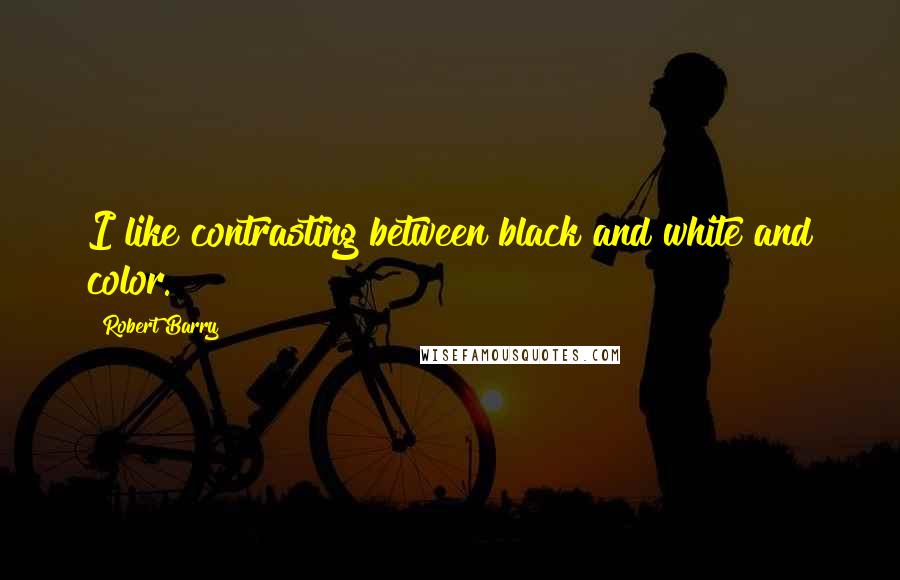 I like contrasting between black and white and color.

Robert Barry

WISEFAMOUSQUOTES.COM